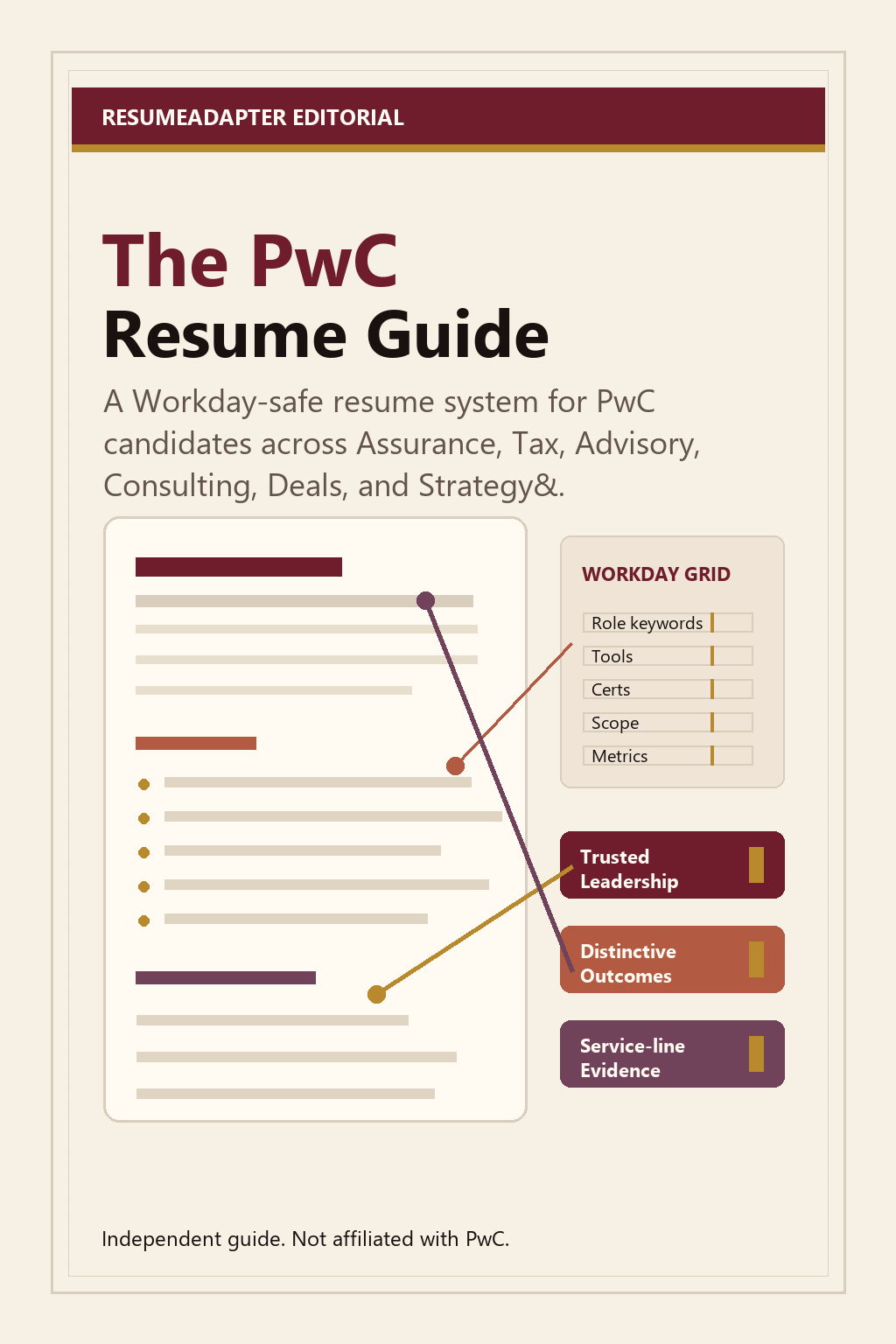 RESUMEADAPTER EDITORIAL

The PwC
Resume Guide

A Workday-safe resume system for PwC candidates across Assurance, Tax, Advisory, Consulting, Deals, and Strategy&.

WORKDAY GRID

Role keywords

Tools

Certs

Scope

Metrics

Trusted Leadership

Distinctive Outcomes

Service-line Evidence

Independent guide. Not affiliated with PwC.